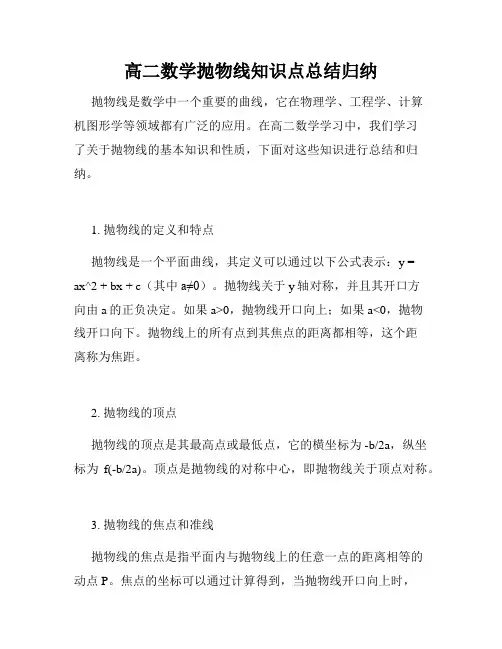 高二数学抛物线知识点总结归纳

抛物线是数学中一个重要的曲线，它在物理学、工程学、计算机图形学等领域都有广泛的应用。在高二数学学习中，我们学习了关于抛物线的基本知识和性质，下面对这些知识进行总结和归纳。

1. 抛物线的定义和特点

抛物线是一个平面曲线，其定义可以通过以下公式表示：y = ax^2 + bx + c（其中 a≠0）。抛物线关于 y 轴对称，并且其开口方向由 a 的正负决定。如果 a>0，抛物线开口向上；如果 a<0，抛物线开口向下。抛物线上的所有点到其焦点的距离都相等，这个距离称为焦距。

2. 抛物线的顶点

抛物线的顶点是其最高点或最低点，它的横坐标为 -b/2a，纵坐标为 f(-b/2a)。顶点是抛物线的对称中心，即抛物线关于顶点对称。

3. 抛物线的焦点和准线

抛物线的焦点是指平面内与抛物线上的任意一点的距离相等的动点 P。焦点的坐标可以通过计算得到，当抛物线开口向上时，